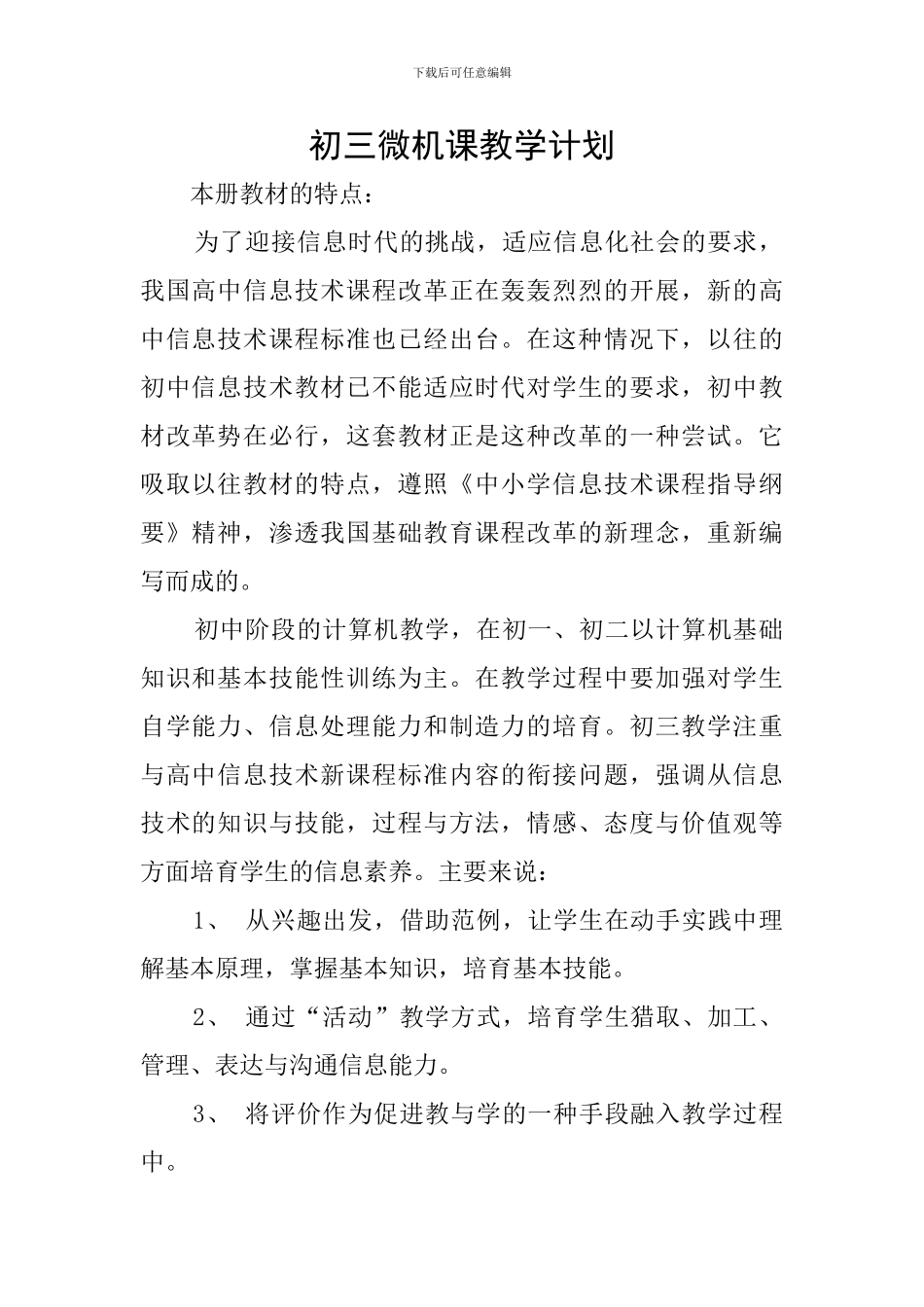 下载后可任意编辑

初三微机课教学计划

本册教材的特点：

为了迎接信息时代的挑战，适应信息化社会的要求，我国高中信息技术课程改革正在轰轰烈烈的开展，新的高中信息技术课程标准也已经出台。在这种情况下，以往的初中信息技术教材已不能适应时代对学生的要求，初中教材改革势在必行，这套教材正是这种改革的一种尝试。它吸取以往教材的特点，遵照《中小学信息技术课程指导纲要》精神，渗透我国基础教育课程改革的新理念，重新编写而成的。

初中阶段的计算机教学，在初一、初二以计算机基础知识和基本技能性训练为主。在教学过程中要加强对学生自学能力、信息处理能力和制造力的培育。初三教学注重与高中信息技术新课程标准内容的衔接问题，强调从信息技术的知识与技能，过程与方法，情感、态度与价值观等方面培育学生的信息素养。主要来说：

1、 从兴趣出发，借助范例，让学生在动手实践中理解基本原理，掌握基本知识，培育基本技能。

2、 通过“活动”教学方式，培育学生猎取、加工、管理、表达与沟通信息能力。

3、 将评价作为促进教与学的一种手段融入教学过程中。